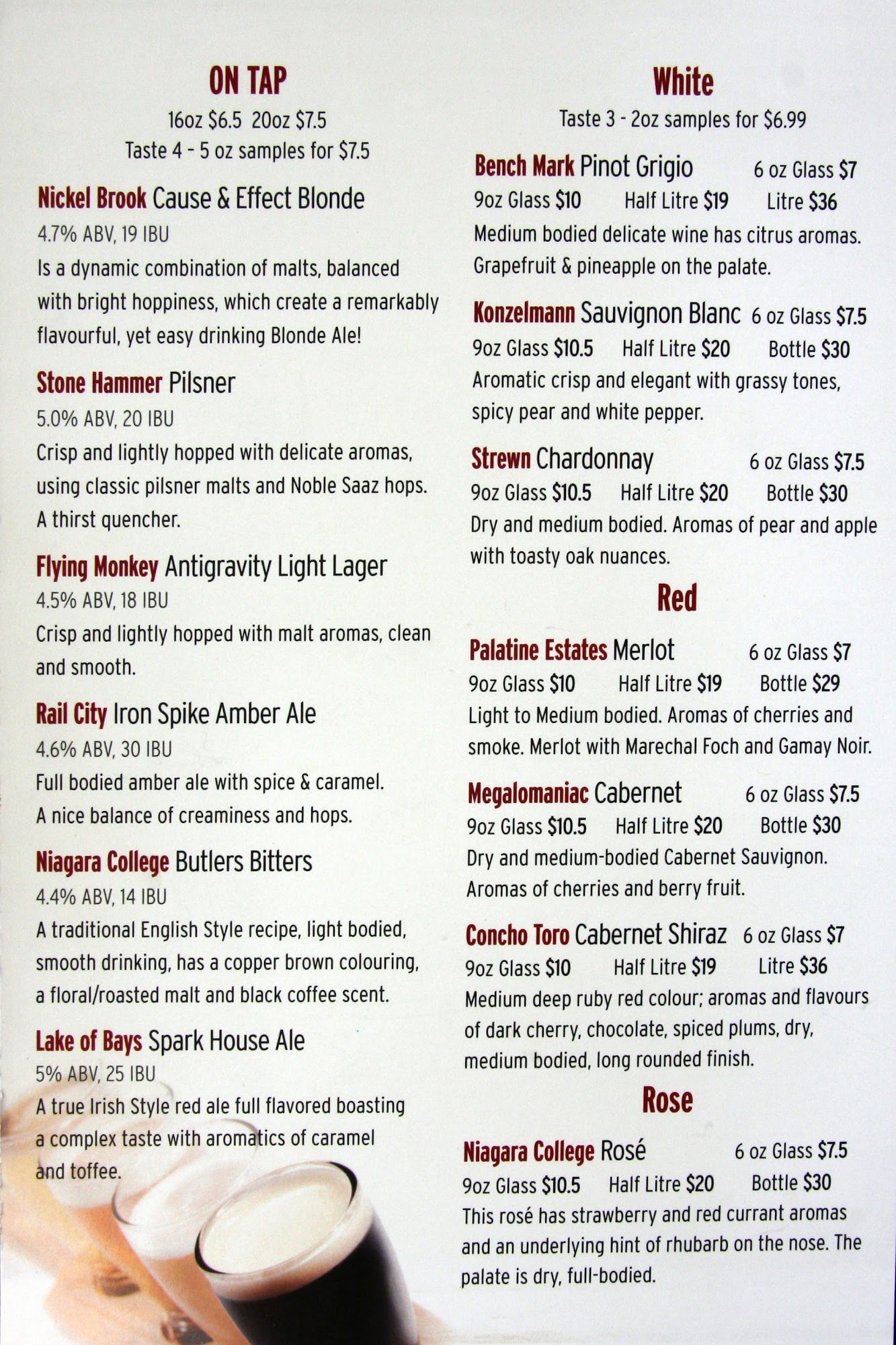 ON TAP

16oz $6.5 20oz $7.5
Taste 4 - 5 oz samples for $7.5

Nickel Brook Cause & Effect Blonde
4.7% ABV, 19 IBU
Is a dynamic combination of malts, balanced with bright hoppiness, which create a remarkably flavourful, yet easy drinking Blonde Ale!

Stone Hammer Pilsner
5.0% ABV, 20 IBU
Crisp and lightly hopped with delicate aromas, using classic pilsner malts and Noble Saaz hops. A thirst quencher.

Flying Monkey Antigravity Light Lager
4.5% ABV, 18 IBU
Crisp and lightly hopped with malt aromas, clean and smooth.

Rail City Iron Spike Amber Ale
4.6% ABV, 30 IBU
Full bodied amber ale with spice & caramel. A nice balance of creaminess and hops.

Niagara College Butlers Bitters
4.4% ABV, 14 IBU
A traditional English Style recipe, light bodied, smooth drinking, has a copper brown colouring, a floral/roasted malt and black coffee scent.

Lake of Bays Spark House Ale
5% ABV, 25 IBU
A true Irish Style red ale full flavored boasting a complex taste with aromatics of caramel and toffee.

White

Taste 3 - 2oz samples for $6.99

Bench Mark Pinot Grigio 6 oz Glass $7
9oz Glass $10 Half Litre $19 Litre $36
Medium bodied delicate wine has citrus aromas. Grapefruit & pineapple on the palate.

Konzelmann Sauvignon Blanc 6 oz Glass $7.5
9oz Glass $10.5 Half Litre $20 Bottle $30
Aromatic crisp and elegant with grassy tones, spicy pear and white pepper.

Strewn Chardonnay 6 oz Glass $7.5
9oz Glass $10.5 Half Litre $20 Bottle $30
Dry and medium bodied. Aromas of pear and apple with toasty oak nuances.

Red

Palatine Estates Merlot 6 oz Glass $7
9oz Glass $10 Half Litre $19 Bottle $29
Light to Medium bodied. Aromas of cherries and smoke. Merlot with Marechal Foch and Gamay Noir.

Megalomaniac Cabernet 6 oz Glass $7.5
9oz Glass $10.5 Half Litre $20 Bottle $30
Dry and medium-bodied Cabernet Sauvignon. Aromas of cherries and berry fruit.

Concho Toro Cabernet Shiraz 6 oz Glass $7
9oz Glass $10 Half Litre $19 Litre $36
Medium deep ruby red colour; aromas and flavours of dark cherry, chocolate, spiced plums, dry, medium bodied, long rounded finish.

Rose

Niagara College Rosé 6 oz Glass $7.5
9oz Glass $10.5 Half Litre $20 Bottle $30
This rosé has strawberry and red currant aromas and an underlying hint of rhubarb on the nose. The palate is dry, full-bodied.